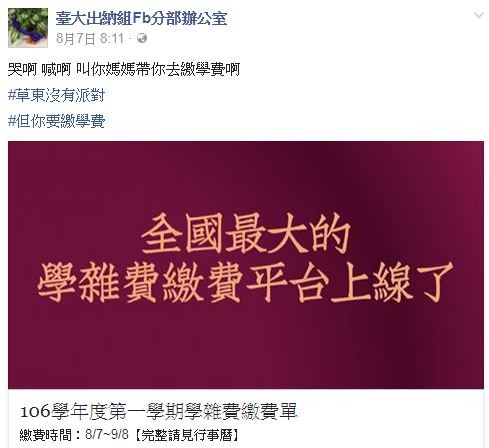 臺大出納組Fb分部辦公室
8月7日 8:11 ·

哭啊 喊啊 叫你媽媽帶你去繳學費啊
#草東沒有派對
#但你要繳學費

全國最大的
學雜費繳費平台上線了

106學年度第一學期學雜費繳費單
繳費時間：8/7~9/8【完整請見行事曆】